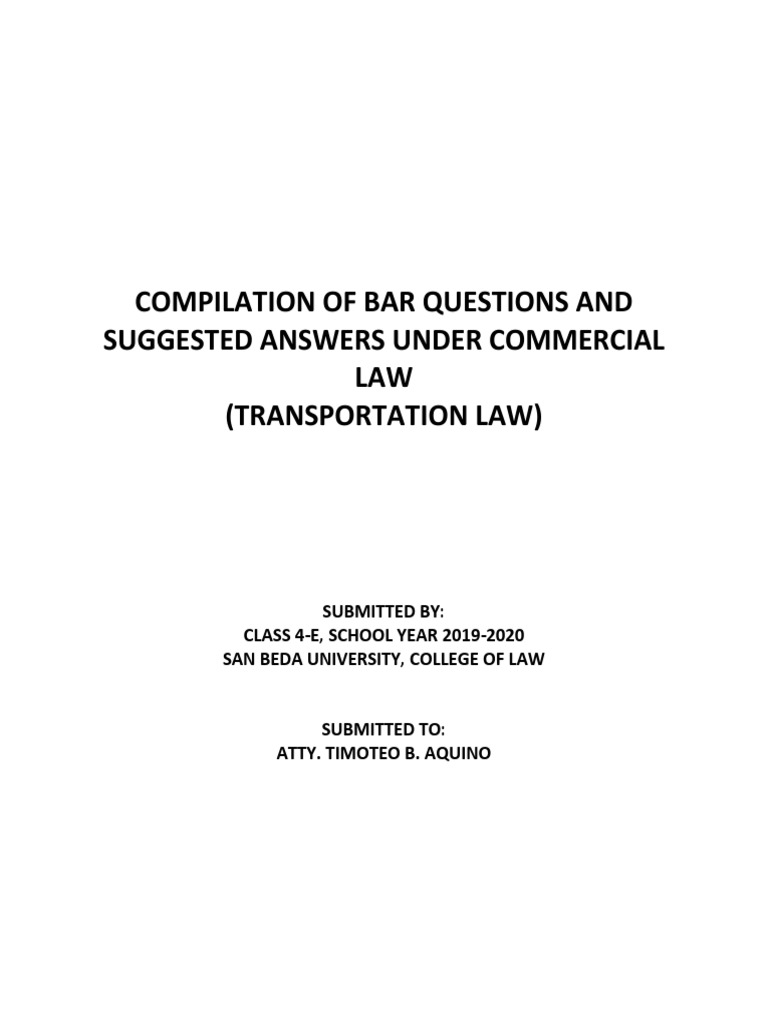 COMPILATION OF BAR QUESTIONS AND SUGGESTED ANSWERS UNDER COMMERCIAL LAW
(TRANSPORTATION LAW)

SUBMITTED BY:
CLASS 4-E, SCHOOL YEAR 2019-2020
SAN BEDA UNIVERSITY, COLLEGE OF LAW

SUBMITTED TO:
ATTY. TIMOTEO B. AQUINO